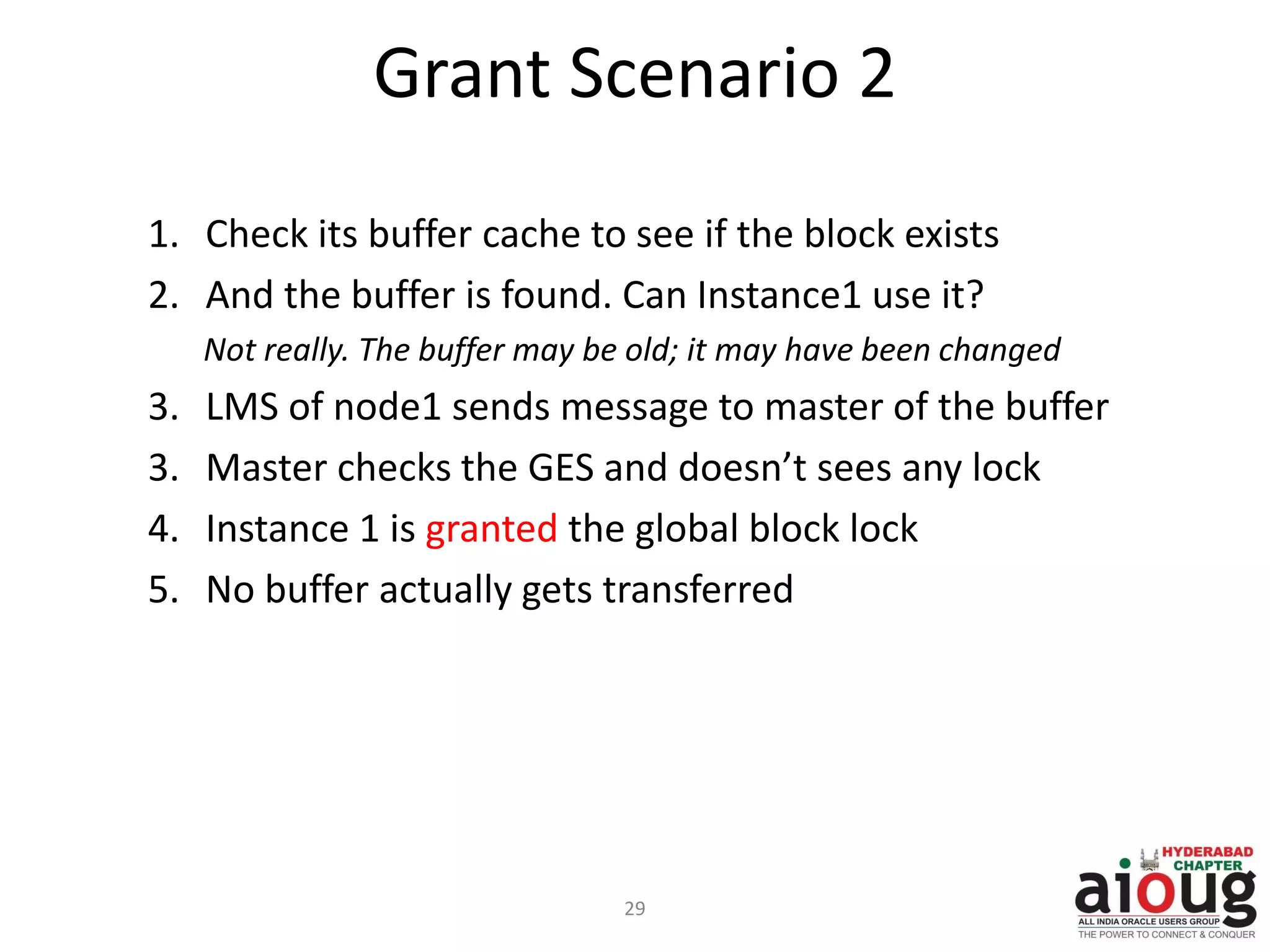 Grant Scenario 2

1. Check its buffer cache to see if the block exists
2. And the buffer is found. Can Instance1 use it?
Not really. The buffer may be old; it may have been changed
3. LMS of node1 sends message to master of the buffer
3. Master checks the GES and doesn't sees any lock
4. Instance 1 is granted the global block lock
5. No buffer actually gets transferred

29

HYDERABAD CHAPTER
aioug
ALL INDIA ORACLE USERS GROUP
THE POWER TO CONNECT & CONQUER